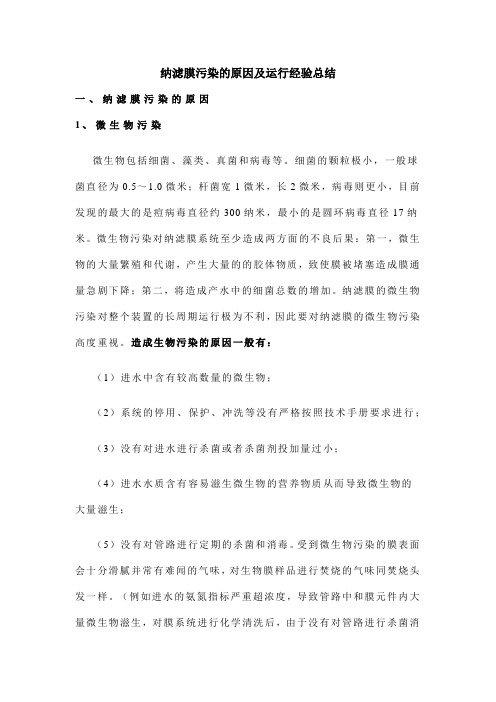 纳滤膜污染的原因及运行经验总结

一、纳滤膜污染的原因

1、微生物污染

微生物包括细菌、藻类、真菌和病毒等。细菌的颗粒极小，一般球菌直径为 0.5～1.0 微米；杆菌宽 1 微米，长 2 微米，病毒则更小，目前发现的最大的是痘病毒直径约 300 纳米，最小的是圆环病毒直径 17 纳米。微生物污染对纳滤膜系统至少造成两方面的不良后果：第一，微生物的大量繁殖和代谢，产生大量的的胶体物质，致使膜被堵塞造成膜通量急剧下降；第二，将造成产水中的细菌总数的增加。纳滤膜的微生物污染对整个装置的长周期运行极为不利，因此要对纳滤膜的微生物污染高度重视。造成生物污染的原因一般有：

（1）进水中含有较高数量的微生物；

（2）系统的停用、保护、冲洗等没有严格按照技术手册要求进行；

（3）没有对进水进行杀菌或者杀菌剂投加量过小；

（4）进水水质含有容易滋生微生物的营养物质从而导致微生物的大量滋生；

（5）没有对管路进行定期的杀菌和消毒。受到微生物污染的膜表面会十分滑腻并常有难闻的气味，对生物膜样品进行焚烧的气味同焚烧头发一样。（例如进水的氨氮指标严重超浓度，导致管路中和膜元件内大量微生物滋生，对膜系统进行化学清洗后，由于没有对管路进行杀菌消